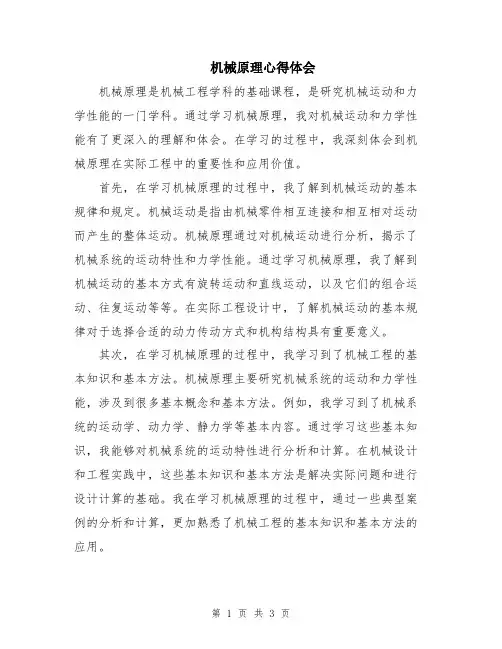 机械原理心得体会

机械原理是机械工程学科的基础课程，是研究机械运动和力学性能的一门学科。通过学习机械原理，我对机械运动和力学性能有了更深入的理解和体会。在学习的过程中，我深刻体会到机械原理在实际工程中的重要性和应用价值。

首先，在学习机械原理的过程中，我了解到机械运动的基本规律和规定。机械运动是指由机械零件相互连接和相互相对运动而产生的整体运动。机械原理通过对机械运动进行分析，揭示了机械系统的运动特性和力学性能。通过学习机械原理，我了解到机械运动的基本方式有旋转运动和直线运动，以及它们的组合运动、往复运动等等。在实际工程设计中，了解机械运动的基本规律对于选择合适的动力传动方式和机构结构具有重要意义。

其次，在学习机械原理的过程中，我学习到了机械工程的基本知识和基本方法。机械原理主要研究机械系统的运动和力学性能，涉及到很多基本概念和基本方法。例如，我学习到了机械系统的运动学、动力学、静力学等基本内容。通过学习这些基本知识，我能够对机械系统的运动特性进行分析和计算。在机械设计和工程实践中，这些基本知识和基本方法是解决实际问题和进行设计计算的基础。我在学习机械原理的过程中，通过一些典型案例的分析和计算，更加熟悉了机械工程的基本知识和基本方法的应用。

第 1 页 共 3 页